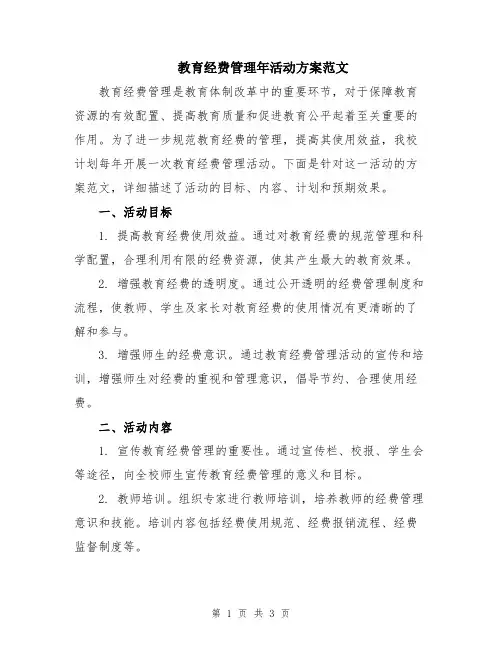 教育经费管理年活动方案范文

教育经费管理是教育体制改革中的重要环节，对于保障教育资源的有效配置、提高教育质量和促进教育公平起着至关重要的作用。为了进一步规范教育经费的管理，提高其使用效益，我校计划每年开展一次教育经费管理活动。下面是针对这一活动的方案范文，详细描述了活动的目标、内容、计划和预期效果。

一、活动目标

1. 提高教育经费使用效益。通过对教育经费的规范管理和科学配置，合理利用有限的经费资源，使其产生最大的教育效果。

2. 增强教育经费的透明度。通过公开透明的经费管理制度和流程，使教师、学生及家长对教育经费的使用情况有更清晰的了解和参与。

3. 增强师生的经费意识。通过教育经费管理活动的宣传和培训，增强师生对经费的重视和管理意识，倡导节约、合理使用经费。

二、活动内容

1. 宣传教育经费管理的重要性。通过宣传栏、校报、学生会等途径，向全校师生宣传教育经费管理的意义和目标。

2. 教师培训。组织专家进行教师培训，培养教师的经费管理意识和技能。培训内容包括经费使用规范、经费报销流程、经费监督制度等。

第 1 页 共 3 页